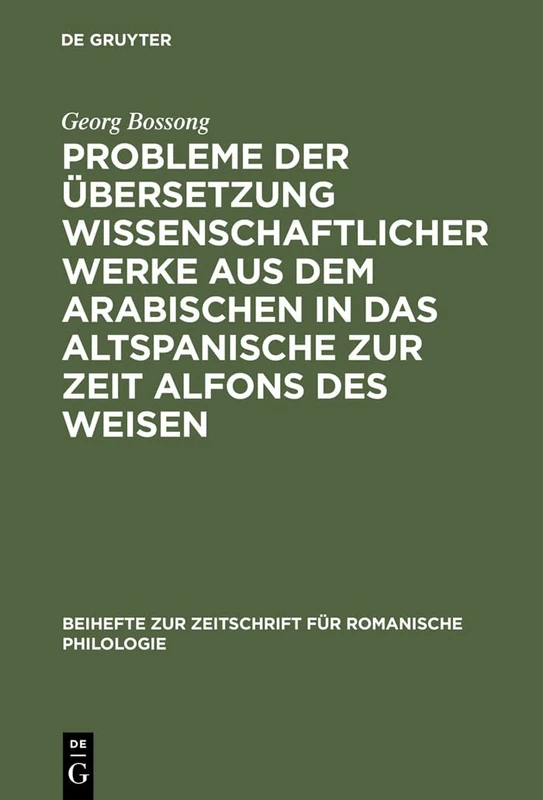 DE GRUYTER

Georg Bossong

PROBLEME DER ÜBERSETZUNG WISSENSCHAFTLICHER WERKE AUS DEM ARABISCHEN IN DAS ALTSPANISCHE ZUR ZEIT ALFONS DES WEISEN

BEIHEFTE ZUR ZEITSCHRIFT FÜR ROMANISCHE PHILOLOGIE

DE
G